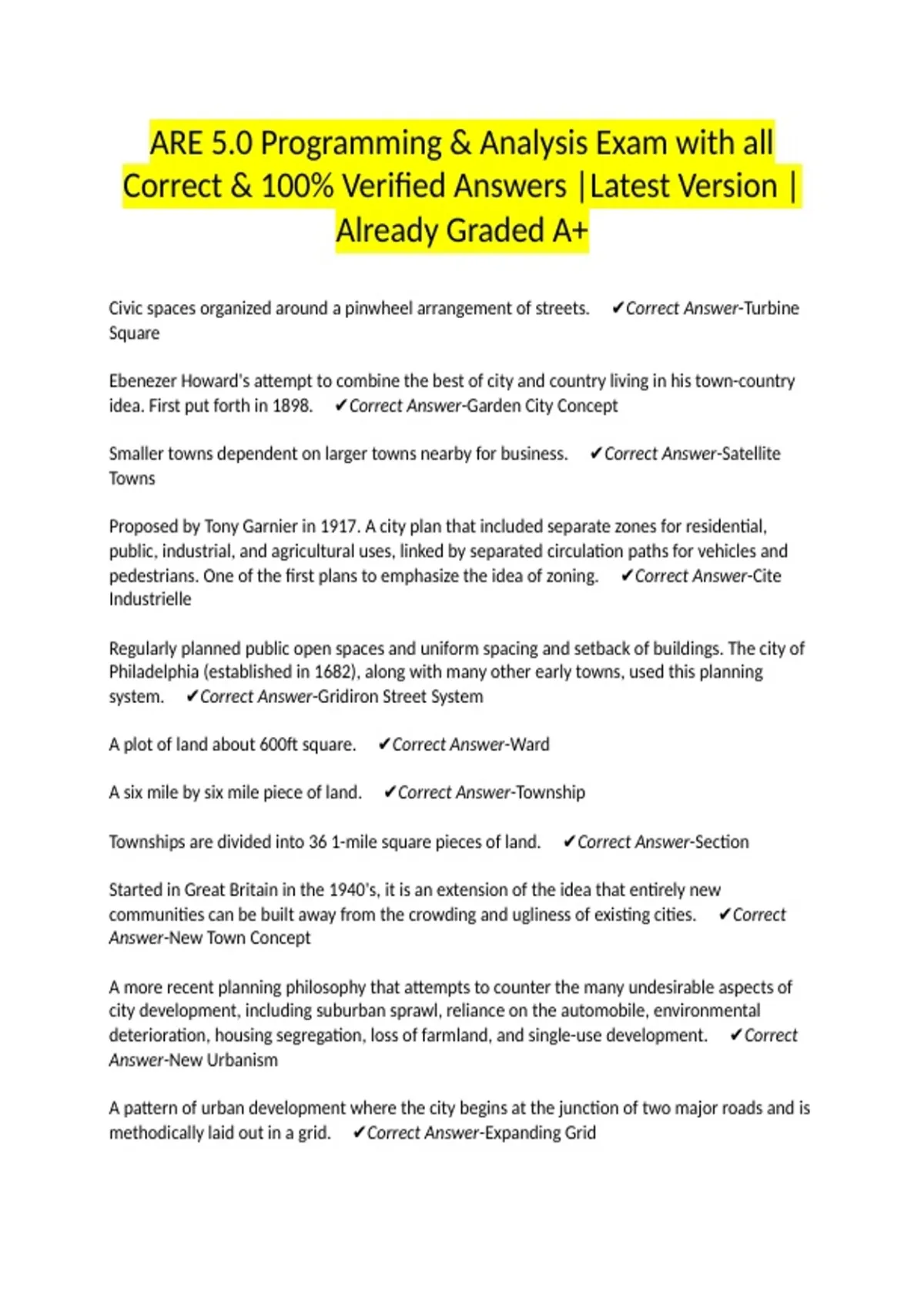 ARE 5.0 Programming & Analysis Exam with all Correct & 100% Verified Answers |Latest Version | Already Graded A+

Civic spaces organized around a pinwheel arrangement of streets. ✔Correct Answer-Turbine Square

Ebenezer Howard's attempt to combine the best of city and country living in his town-country idea. First put forth in 1898. ✔Correct Answer-Garden City Concept

Smaller towns dependent on larger towns nearby for business. ✔Correct Answer-Satellite Towns

Proposed by Tony Garnier in 1917. A city plan that included separate zones for residential, public, industrial, and agricultural uses, linked by separated circulation paths for vehicles and pedestrians. One of the first plans to emphasize the idea of zoning. ✔Correct Answer-Cite Industrielle

Regularly planned public open spaces and uniform spacing and setback of buildings. The city of Philadelphia (established in 1682), along with many other early towns, used this planning system. ✔Correct Answer-Gridiron Street System

A plot of land about 600ft square. ✔Correct Answer-Ward

A six mile by six mile piece of land. ✔Correct Answer-Township

Townships are divided into 36 1-mile square pieces of land. ✔Correct Answer-Section

Started in Great Britain in the 1940's, it is an extension of the idea that entirely new communities can be built away from the crowding and ugliness of existing cities. ✔Correct Answer-New Town Concept

A more recent planning philosophy that attempts to counter the many undesirable aspects of city development, including suburban sprawl, reliance on the automobile, environmental deterioration, housing segregation, loss of farmland, and single-use development. ✔Correct Answer-New Urbanism

A pattern of urban development where the city begins at the junction of two major roads and is methodically laid out in a grid. ✔Correct Answer-Expanding Grid